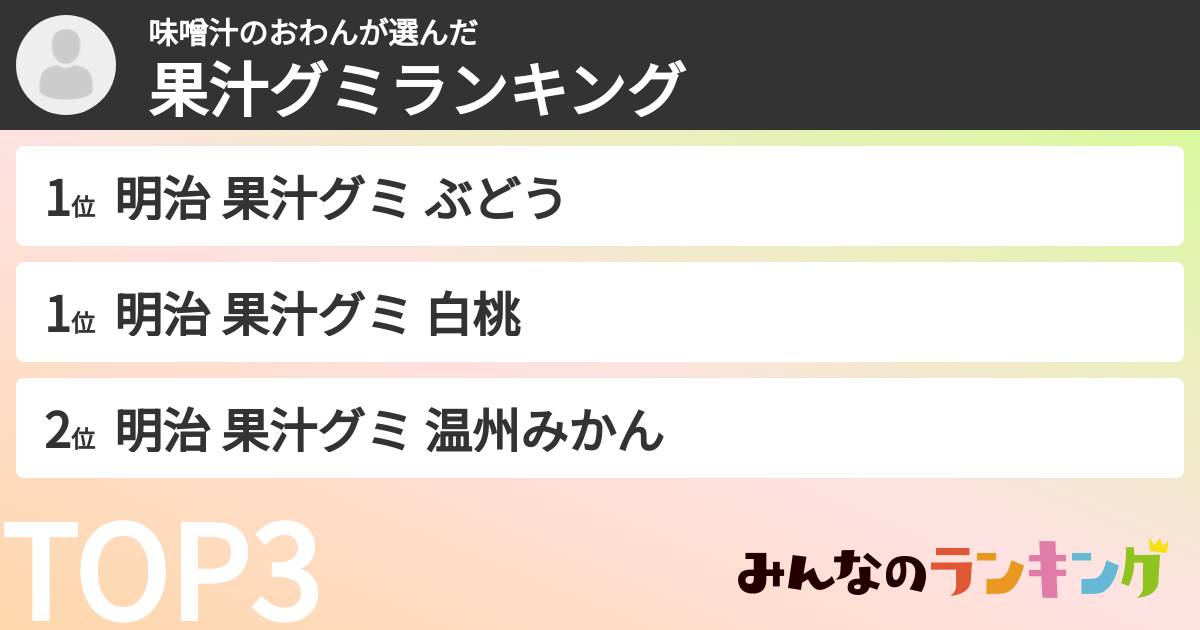 味噌汁のおわんが選んだ
果汁グミランキング

1位 明治 果汁グミ ぶどう

1位 明治 果汁グミ 白桃

2位 明治 果汁グミ 温州みかん

TOP3

みんなのランキング